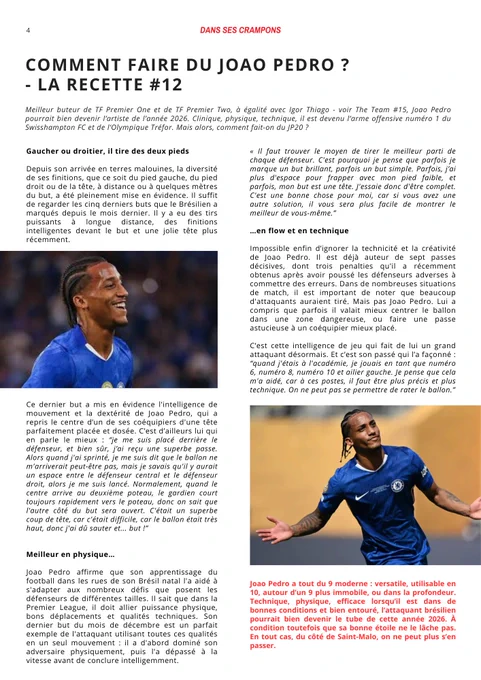 4

DANS SES CRAMPONS

COMMENT FAIRE DU JOAO PEDRO ? - LA RECETTE #12

Meilleur buteur de TF Premier One et de TF Premier Two, à égalité avec Igor Thiago - voir The Team #15, Joao Pedro pourrait bien devenir l'artiste de l'année 2026. Clinique, physique, technique, il est devenu l'arme offensive numéro 1 du Swisshampton FC et de l'Olympique Tréfor. Mais alors, comment fait-on du JP20 ?

Gaucher ou droitier, il tire des deux pieds

Depuis son arrivée en terres malouines, la diversité de ses finitions, que ce soit du pied gauche, du pied droit ou de la tête, à distance ou à quelques mètres du but, a été pleinement mise en évidence. Il suffit de regarder les cinq derniers buts que le Brésilien a marqués depuis le mois dernier. Il y a eu des tirs puissants à longue distance, des finitions intelligentes devant le but et une jolie tête plus récemment.

Ce dernier but a mis en évidence l'intelligence de mouvement et la dextérité de Joao Pedro, qui a repris le centre d'un de ses coéquipiers d'une tête parfaitement placée et dosée. C'est d'ailleurs lui qui en parle le mieux : "je me suis placé derrière le défenseur, et bien sûr, j'ai reçu une superbe passe. Alors quand j'ai sprinté, je me suis dit que le ballon ne m'arriverait peut-être pas, mais je savais qu'il y aurait un espace entre le défenseur central et le défenseur droit, alors je me suis lancé. Normalement, quand le centre arrive au deuxième poteau, le gardien court toujours rapidement vers le poteau, donc on sait que l'autre côté du but sera ouvert. C'était un superbe coup de tête, car c'était difficile, car le ballon était très haut, donc j'ai dû sauter et... but !"

Meilleur en physique...

Joao Pedro affirme que son apprentissage du football dans les rues de son Brésil natal l'a aidé à s'adapter aux nombreux défis que posent les défenseurs de différentes tailles. Il sait que dans la Premier League, il doit allier puissance physique, bons déplacements et qualités techniques. Son dernier but du mois de décembre est un parfait exemple de l'attaquant utilisant toutes ces qualités en un seul mouvement : il a d'abord dominé son adversaire physiquement, puis l'a dépassé à la vitesse avant de conclure intelligemment.

« Il faut trouver le moyen de tirer le meilleur parti de chaque défenseur. C'est pourquoi je pense que parfois je marque un but brillant, parfois un but simple. Parfois, j'ai plus d'espace pour frapper avec mon pied faible, et parfois, mon but est une tête. J'essaie donc d'être complet. C'est une bonne chose pour moi, car si vous avez une autre solution, il vous sera plus facile de montrer le meilleur de vous-même."

...en flow et en technique

Impossible enfin d'ignorer la technicité et la créativité de Joao Pedro. Il est déjà auteur de sept passes décisives, dont trois penalties qu'il a récemment obtenus après avoir poussé les défenseurs adverses à commettre des erreurs. Dans de nombreuses situations de match, il est important de noter que beaucoup d'attaquants auraient tiré. Mais pas Joao Pedro. Lui a compris que parfois il valait mieux centrer le ballon dans une zone dangereuse, ou faire une passe astucieuse à un coéquipier mieux placé.

C'est cette intelligence de jeu qui fait de lui un grand attaquant désormais. Et c'est son passé qui l'a façonné : "quand j'étais à l'académie, je jouais en tant que numéro 6, numéro 8, numéro 10 et ailier gauche. Je pense que cela m'a aidé, car à ces postes, il faut être plus précis et plus technique. On ne peut pas se permettre de rater le ballon."

Joao Pedro a tout du 9 moderne : versatile, utilisable en 10, autour d'un 9 plus immobile, ou dans la profondeur. Technique, physique, efficace lorsqu'il est dans de bonnes conditions et bien entouré, l'attaquant brésilien pourrait bien devenir le tube de cette année 2026. À condition toutefois que sa bonne étoile ne le lâche pas. En tout cas, du côté de Saint-Malo, on ne peut plus s'en passer.